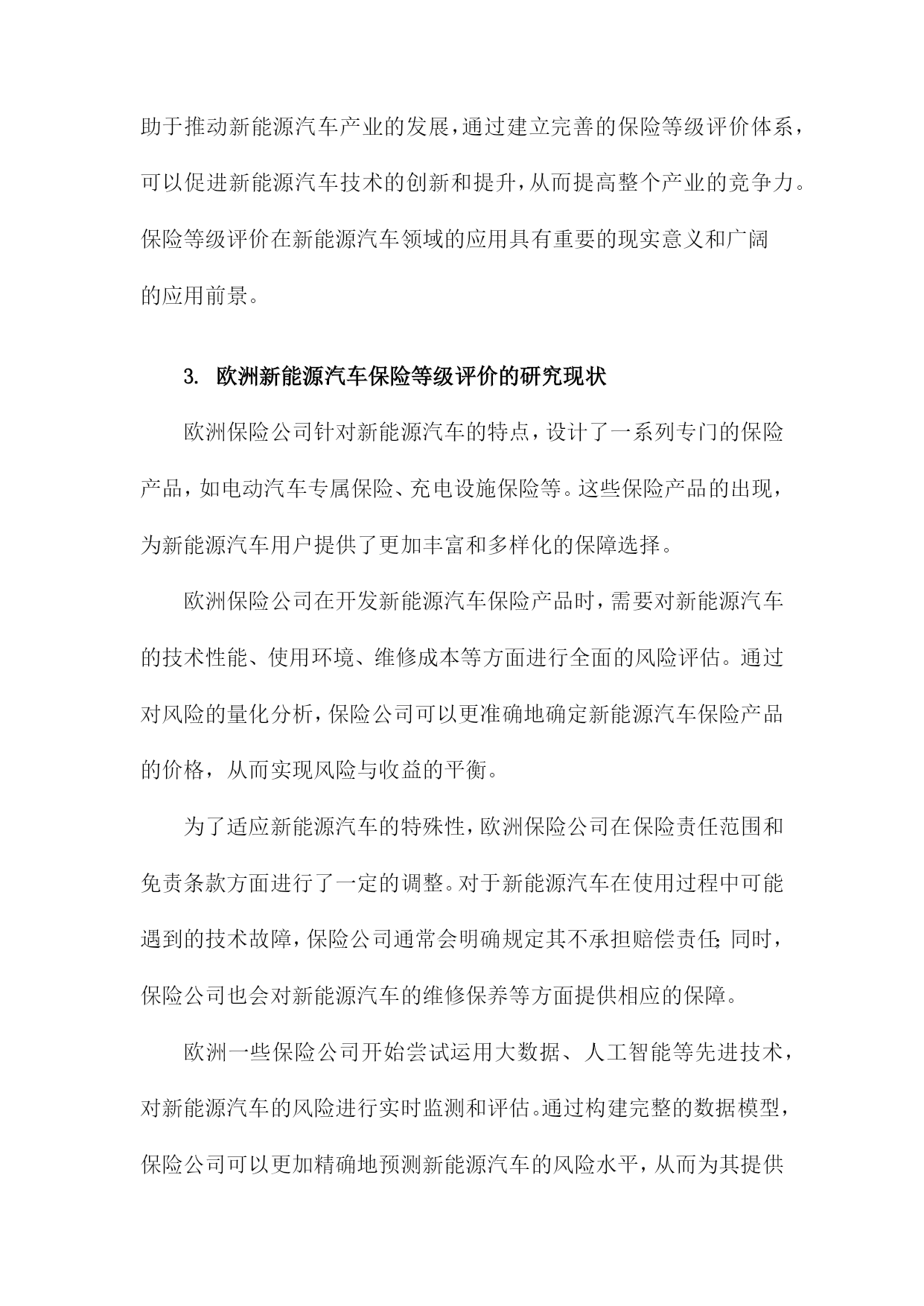 助于推动新能源汽车产业的发展，通过建立完善的保险等级评价体系，可以促进新能源汽车技术的创新和提升，从而提高整个产业的竞争力。保险等级评价在新能源汽车领域的应用具有重要的现实意义和广阔的应用前景。

3. 欧洲新能源汽车保险等级评价的研究现状

欧洲保险公司针对新能源汽车的特点，设计了一系列专门的保险产品，如电动汽车专属保险、充电设施保险等。这些保险产品的出现，为新能源汽车用户提供了更加丰富和多样化的保障选择。

欧洲保险公司在开发新能源汽车保险产品时，需要对新能源汽车的技术性能、使用环境、维修成本等方面进行全面的风险评估。通过对风险的量化分析，保险公司可以更准确地确定新能源汽车保险产品的价格，从而实现风险与收益的平衡。

为了适应新能源汽车的特殊性，欧洲保险公司在保险责任范围和免责条款方面进行了一定的调整。对于新能源汽车在使用过程中可能遇到的技术故障，保险公司通常会明确规定其不承担赔偿责任；同时，保险公司也会对新能源汽车的维修保养等方面提供相应的保障。

欧洲一些保险公司开始尝试运用大数据、人工智能等先进技术，对新能源汽车的风险进行实时监测和评估。通过构建完整的数据模型，保险公司可以更加精确地预测新能源汽车的风险水平，从而为其提供